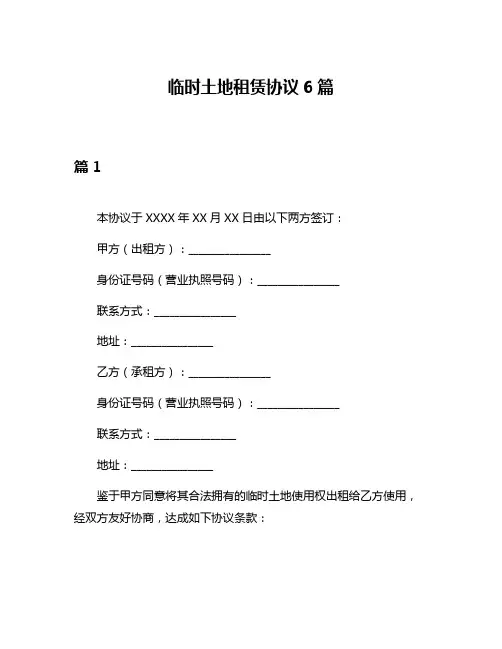 临时土地租赁协议 6 篇

篇 1

本协议于 XXXX 年 XX 月 XX 日由以下两方签订：

甲方（出租方）：______________

身份证号码（营业执照号码）：______________

联系方式：______________

地址：______________

乙方（承租方）：______________

身份证号码（营业执照号码）：______________

联系方式：______________

地址：______________

鉴于甲方同意将其合法拥有的临时土地使用权出租给乙方使用，经双方友好协商，达成如下协议条款：